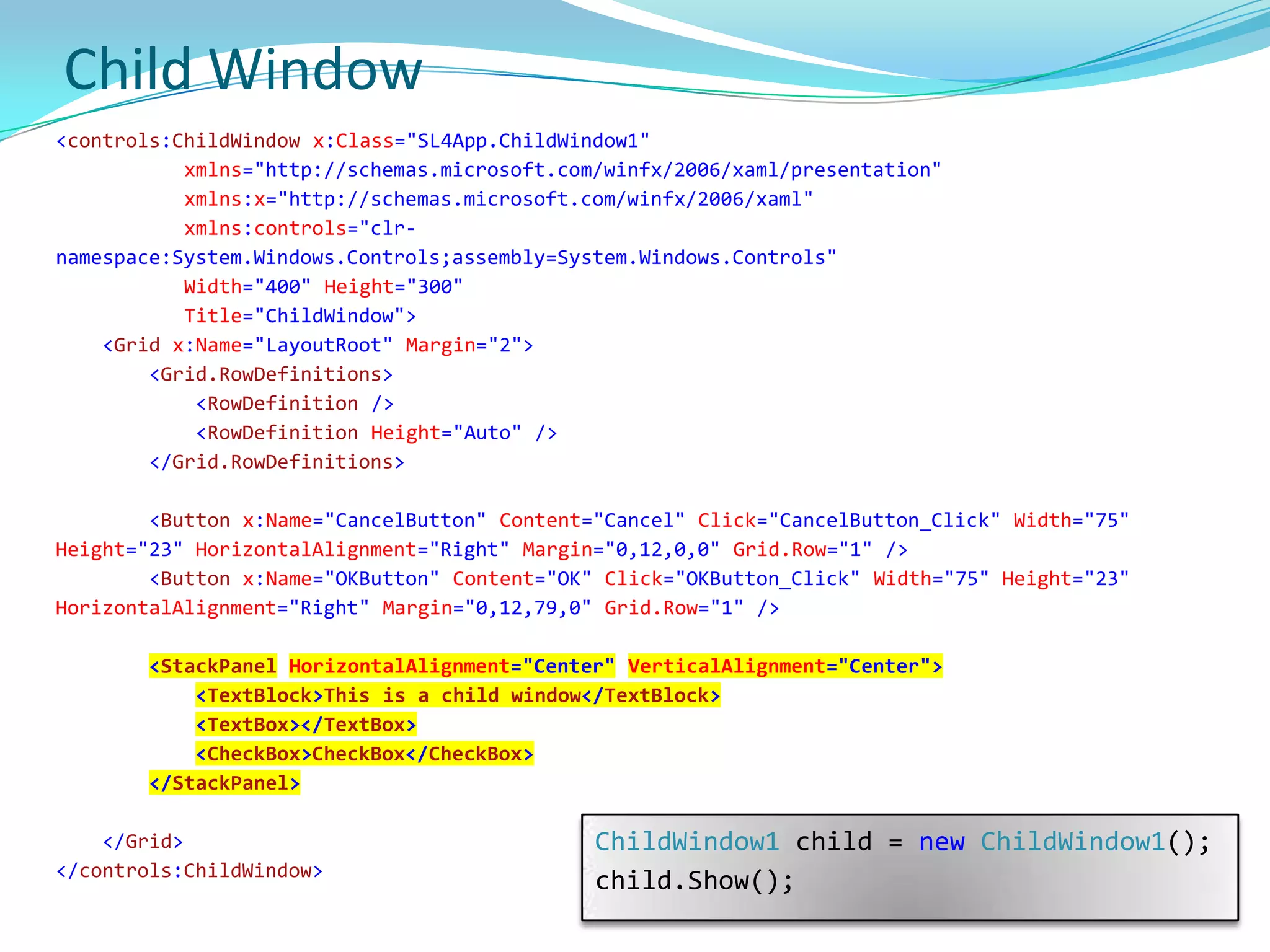 Child Window

<controls:ChildWindow x:Class="SL4App.ChildWindow1"
xmlns="http://schemas.microsoft.com/winfx/2006/xaml/presentation"
xmlns:x="http://schemas.microsoft.com/winfx/2006/xaml"
xmlns:controls="clr-namespace:System.Windows.Controls;assembly=System.Windows.Controls"
Width="400" Height="300"
Title="ChildWindow">
<Grid x:Name="LayoutRoot" Margin="2">
<Grid.RowDefinitions>
<RowDefinition />
<RowDefinition Height="Auto" />
</Grid.RowDefinitions>

<Button x:Name="CancelButton" Content="Cancel" Click="CancelButton_Click" Width="75" Height="23" HorizontalAlignment="Right" Margin="0,12,0,0" Grid.Row="1" />
<Button x:Name="OKButton" Content="OK" Click="OKButton_Click" Width="75" Height="23" HorizontalAlignment="Right" Margin="0,12,79,0" Grid.Row="1" />

<StackPanel HorizontalAlignment="Center" VerticalAlignment="Center">
<TextBlock>This is a child window</TextBlock>
<TextBox></TextBox>
<CheckBox>CheckBox</CheckBox>
</StackPanel>

</Grid>
</controls:ChildWindow>

ChildWindow1 child = new ChildWindow1();
child.Show();